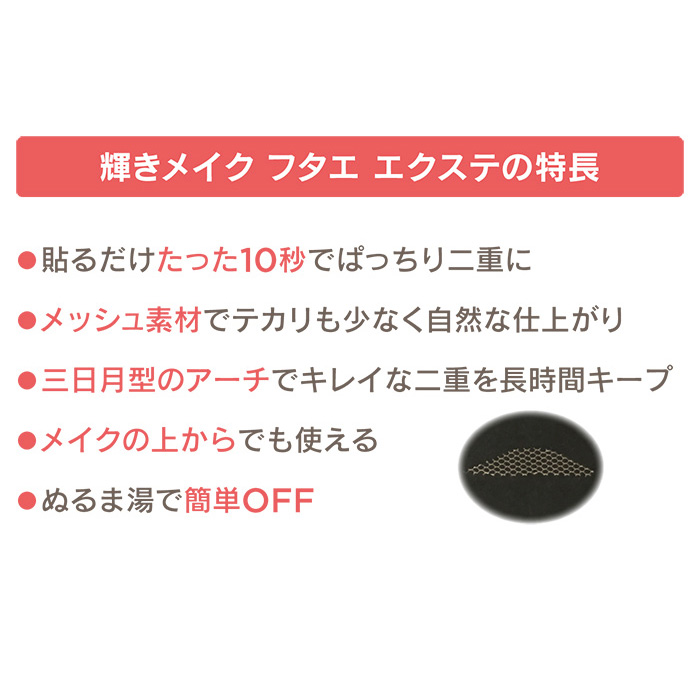 輝きメイク フタエ エクステの特長

●貼るだけたった10秒でぱっちり二重に

●メッシュ素材でテカリも少なく自然な仕上がり

●三日月型のアーチでキレイな二重を長時間キープ

●メイクの上からでも使える

●ぬるま湯で簡単OFF